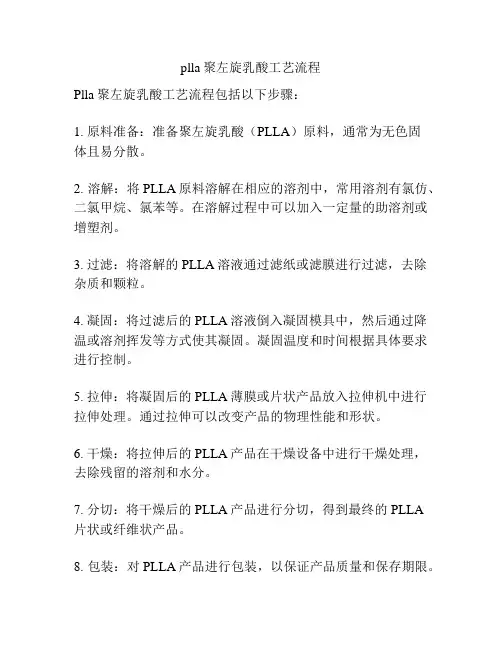 plla 聚左旋乳酸工艺流程

Plla 聚左旋乳酸工艺流程包括以下步骤：

1. 原料准备：准备聚左旋乳酸（PLLA）原料，通常为无色固体且易分散。

2. 溶解：将 PLLA 原料溶解在相应的溶剂中，常用溶剂有氯仿、二氯甲烷、氯苯等。在溶解过程中可以加入一定量的助溶剂或增塑剂。

3. 过滤：将溶解的 PLLA 溶液通过滤纸或滤膜进行过滤，去除杂质和颗粒。

4. 凝固：将过滤后的 PLLA 溶液倒入凝固模具中，然后通过降温或溶剂挥发等方式使其凝固。凝固温度和时间根据具体要求进行控制。

5. 拉伸：将凝固后的 PLLA 薄膜或片状产品放入拉伸机中进行拉伸处理。通过拉伸可以改变产品的物理性能和形状。

6. 干燥：将拉伸后的 PLLA 产品在干燥设备中进行干燥处理，去除残留的溶剂和水分。

7. 分切：将干燥后的 PLLA 产品进行分切，得到最终的 PLLA 片状或纤维状产品。

8. 包装：对 PLLA 产品进行包装，以保证产品质量和保存期限。